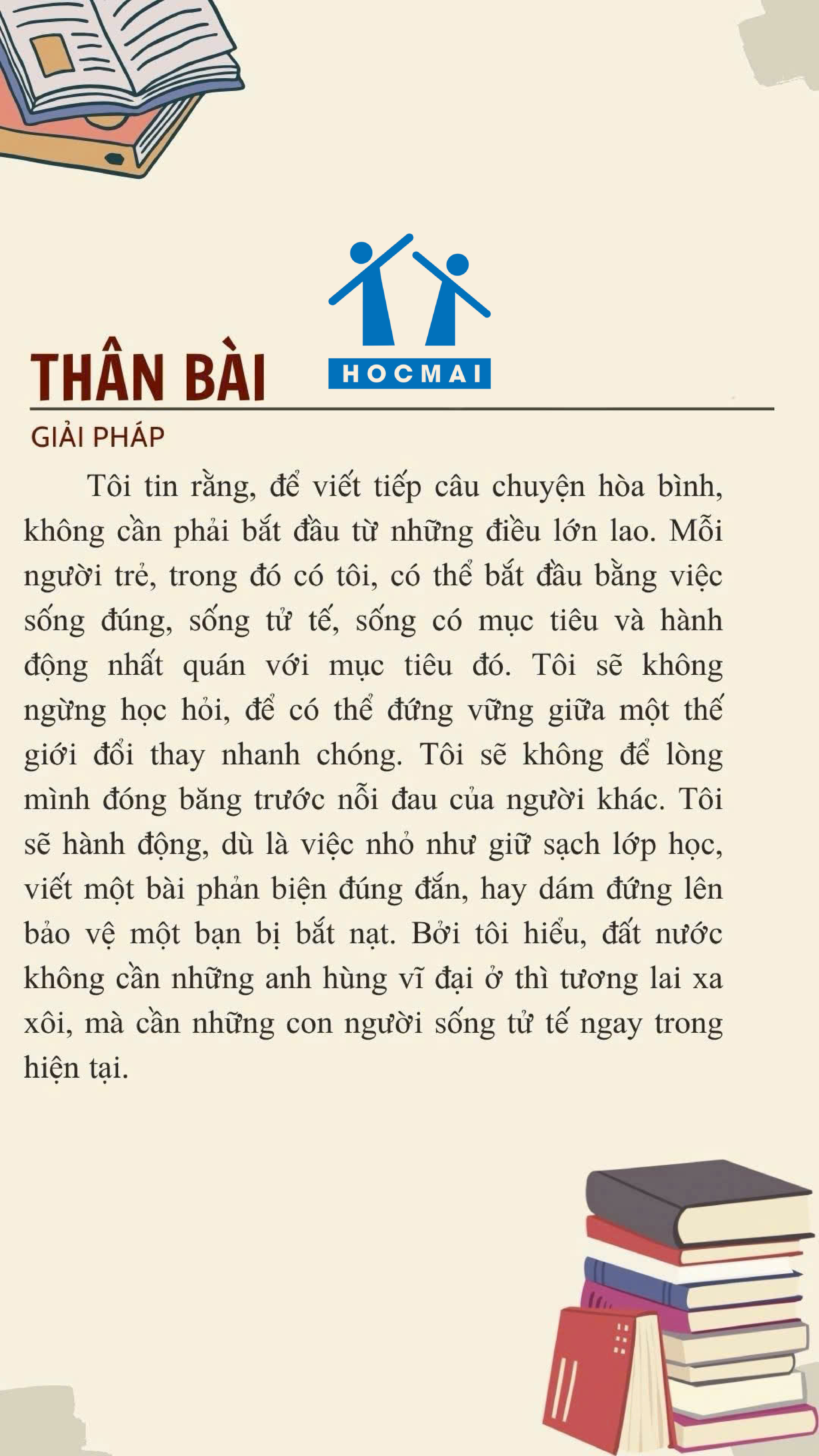 THÂN BÀI

HOCMAI

GIẢI PHÁP

Tôi tin rằng, để viết tiếp câu chuyện hòa bình, không cần phải bắt đầu từ những điều lớn lao. Mỗi người trẻ, trong đó có tôi, có thể bắt đầu bằng việc sống đúng, sống tử tế, sống có mục tiêu và hành động nhất quán với mục tiêu đó. Tôi sẽ không ngừng học hỏi, để có thể đứng vững giữa một thế giới đổi thay nhanh chóng. Tôi sẽ không để lòng mình đóng băng trước nỗi đau của người khác. Tôi sẽ hành động, dù là việc nhỏ như giữ sạch lớp học, viết một bài phản biện đúng đắn, hay dám đứng lên bảo vệ một bạn bị bắt nạt. Bởi tôi hiểu, đất nước không cần những anh hùng vĩ đại ở thì tương lai xa xôi, mà cần những con người sống tử tế ngay trong hiện tại.